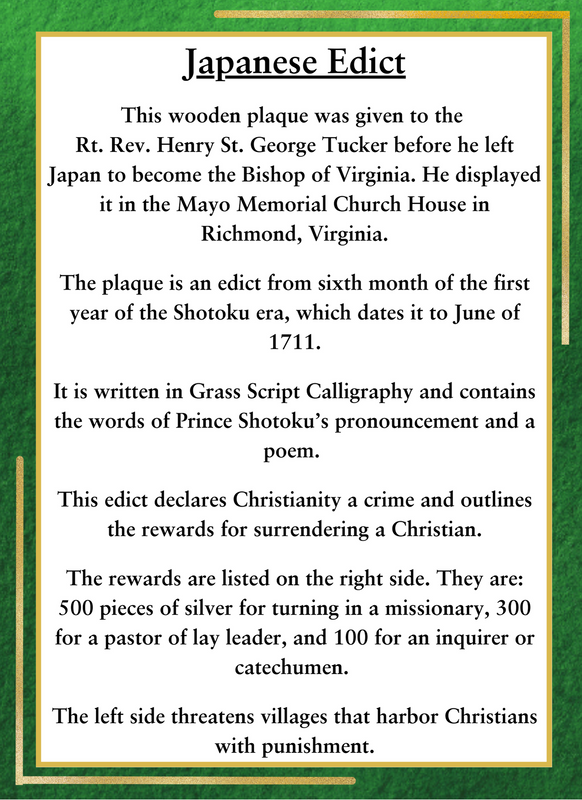 Japanese Edict

This wooden plaque was given to the Rt. Rev. Henry St. George Tucker before he left Japan to become the Bishop of Virginia. He displayed it in the Mayo Memorial Church House in Richmond, Virginia.

The plaque is an edict from sixth month of the first year of the Shotoku era, which dates it to June of 1711.

It is written in Grass Script Calligraphy and contains the words of Prince Shotoku's pronouncement and a poem.

This edict declares Christianity a crime and outlines the rewards for surrendering a Christian.

The rewards are listed on the right side. They are: 500 pieces of silver for turning in a missionary, 300 for a pastor of lay leader, and 100 for an inquirer or catechumen.

The left side threatens villages that harbor Christians with punishment.